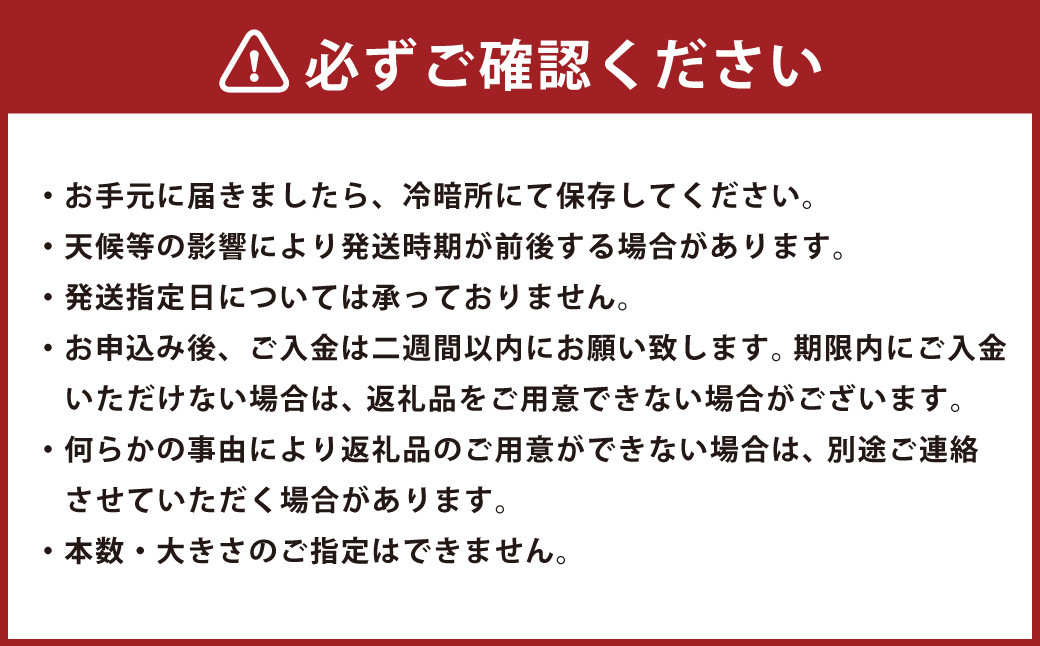 必ずご確認ください

・お手元に届きましたら、冷暗所にて保存してください。

・天候等の影響により発送時期が前後する場合があります。

・発送指定日については承っておりません。

・お申込み後、ご入金は二週間以内にお願い致します。期限内にご入金いただけない場合は、返礼品をご用意できない場合がございます。

・何らかの事由により返礼品のご用意ができない場合は、別途ご連絡させていただく場合があります。

・本数・大きさのご指定はできません。